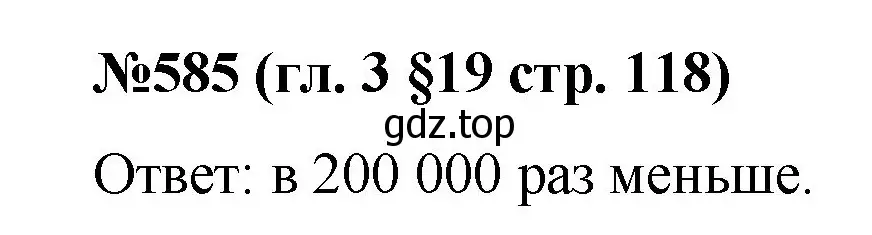 №585 (гл. 3 §19 стр. 118)

gdz.top

Ответ: в 200 000 раз меньше.